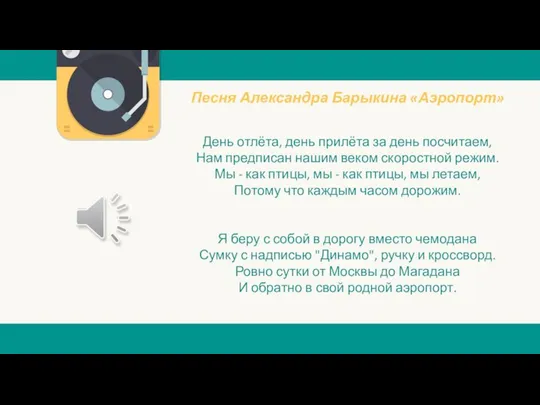 Песня Александра Барыкина «Аэропорт»

День отлёта, день прилёта за день посчитаем,
Нам предписан нашим веком скоростной режим.
Мы - как птицы, мы - как птицы, мы летаем,
Потому что каждым часом дорожим.

Я беру с собой в дорогу вместо чемодана
Сумку с надписью "Динамо", ручку и кроссворд.
Ровно сутки от Москвы до Магадана
И обратно в свой родной аэропорт.